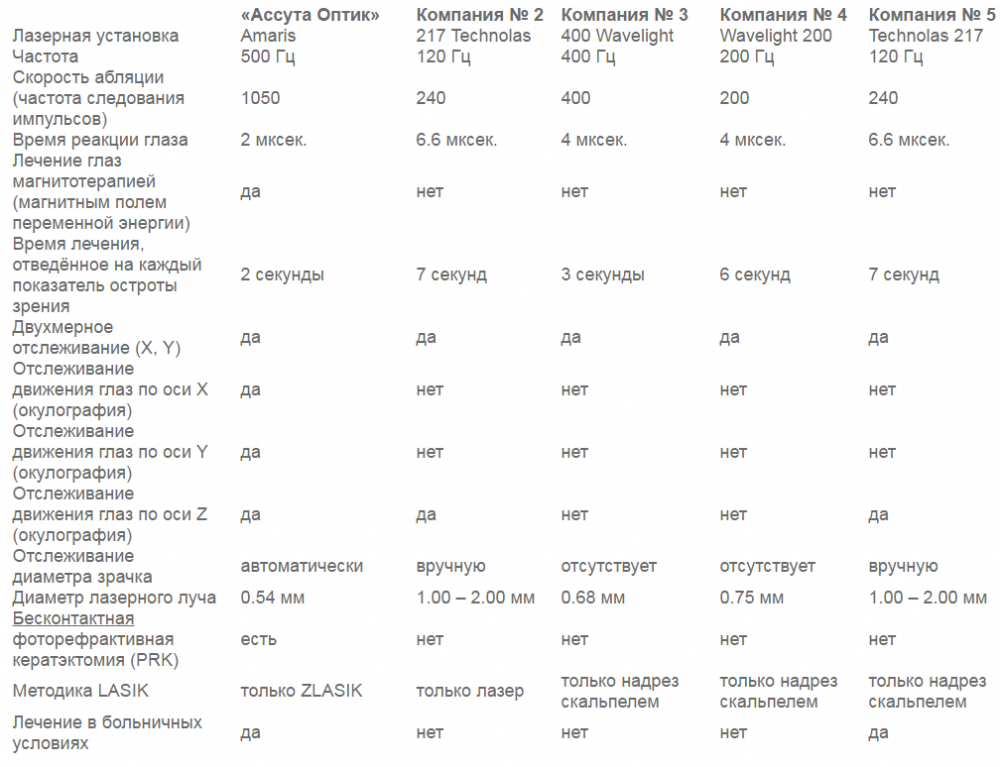 |  | «Ассута Оптик» | Компания № 2 | Компания № 3 | Компания № 4 | Компания № 5 |
|---|---|---|---|---|---|
| Лазерная установка | Amaris | 217 Technolas | 400 Wavelight | Wavelight 200 | Technolas 217 |
| Частота | 500 Гц | 120 Гц | 400 Гц | 200 Гц | 120 Гц |
| Скорость абляции (частота следования импульсов) | 1050 | 240 | 400 | 200 | 240 |
| Время реакции глаза | 2 мксек. | 6.6 мксек. | 4 мксек. | 4 мксек. | 6.6 мксек. |
| Лечение глаз магнитотерапией (магнитным полем переменной энергии) | да | нет | нет | нет | нет |
| Время лечения, отведённое на каждый показатель остроты зрения | 2 секунды | 7 секунд | 3 секунды | 6 секунд | 7 секунд |
| Двухмерное отслеживание (X, Y) | да | да | да | да | да |
| Отслеживание движения глаз по оси X (окулография) | да | нет | нет | нет | нет |
| Отслеживание движения глаз по оси Y (окулография) | да | нет | нет | нет | нет |
| Отслеживание движения глаз по оси Z (окулография) | да | да | нет | нет | да |
| Отслеживание диаметра зрачка | автоматически | вручную | отсутствует | отсутствует | вручную |
| Диаметр лазерного луча | 0.54 мм | 1.00 – 2.00 мм | 0.68 мм | 0.75 мм | 1.00 – 2.00 мм |
| Бесконтактная фоторефрактивная кератэктомия (PRK) | есть | нет | нет | нет | нет |
| Методика LASIK | только ZLASIK | только лазер | только надрез скальпелем | только надрез скальпелем | только надрез скальпелем |
| Лечение в больничных условиях | да | нет | нет | нет | да |